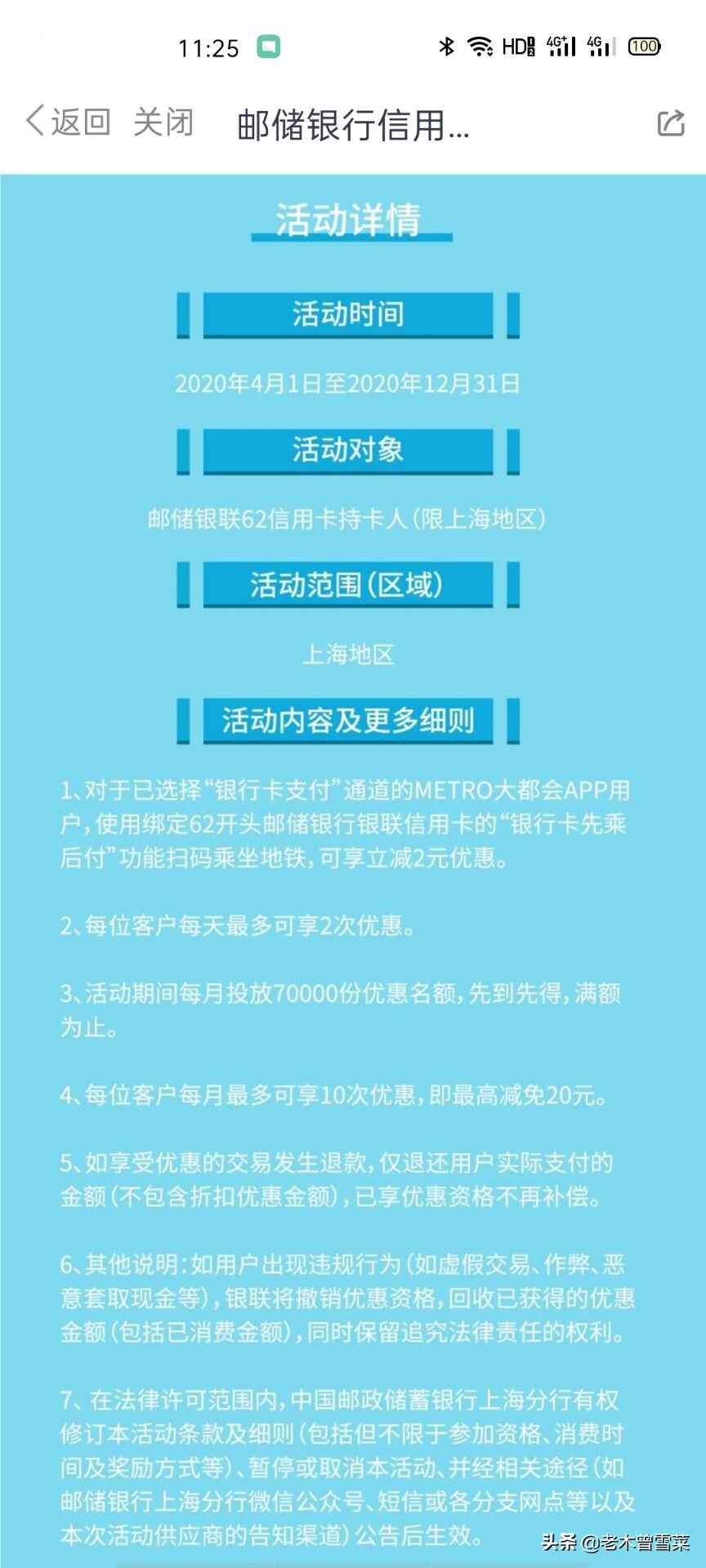 11:25 HD 4G 4G 100

返回 关闭 邮储银行信用...

活动详情

活动时间

2020年4月1日至2020年12月31日

活动对象

邮储银联62信用卡持卡人（限上海地区）

活动范围（区域）

上海地区

活动内容及更多细则

1、对于已选择“银行卡支付”通道的METRO大都会APP用户，使用绑定62开头邮储银行银联信用卡的“银行卡先乘后付”功能扫码乘坐地铁，可享立减2元优惠。

2、每位客户每天最多可享2次优惠。

3、活动期间每月投放70000份优惠名额，先到先得，满额为止。

4、每位客户每月最多可享10次优惠，即最高减免20元。

5、如享受优惠的交易发生退款，仅退还用户实际支付的金额（不包含折扣优惠金额），已享优惠资格不再补偿。

6、其他说明：如用户出现违规行为（如虚假交易、作弊、恶意套取现金等），银联将撤销优惠资格，回收已获得的优惠金额（包括已消费金额），同时保留追究法律责任的权利。

7、在法律许可范围内，中国邮政储蓄银行上海分行有权修订本活动条款及细则（包括但不限于参加资格、消费时间及奖励方式等）、暂停或取消本活动、并经相关途径（如邮储银行上海分行微信公众号、短信或各分支网点等以及本次活动供应商的告知渠道）公告后生效。

头条 @老木曾雪菜